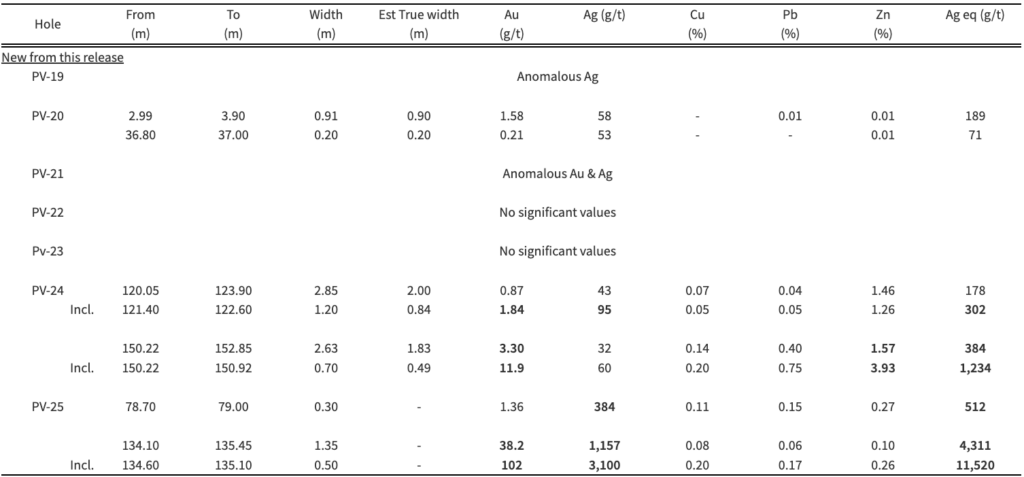 | Hole | From (m) | To (m) | Width (m) | Est True width (m) | Au (g/t) | Ag (g/t) | Cu (%) | Pb (%) | Zn (%) | Ag eq (g/t) |
|---|---|---|---|---|---|---|---|---|---|---|
| New from this release | | | | | | | | | | |
| PV-19 | | | | | Anomalous Ag | | | | | |
| PV-20 | 2.99 | 3.90 | 0.91 | 0.90 | 1.58 | 58 | - | 0.01 | 0.01 | 189 |
| | 36.80 | 37.00 | 0.20 | 0.20 | 0.21 | 53 | - | - | 0.01 | 71 |
| PV-21 | | | | | Anomalous Au & Ag | | | | | |
| PV-22 | | | | | No significant values | | | | | |
| Pv-23 | | | | | No significant values | | | | | |
| PV-24 | 120.05 | 123.90 | 2.85 | 2.00 | 0.87 | 43 | 0.07 | 0.04 | 1.46 | 178 |
| Incl. | 121.40 | 122.60 | 1.20 | 0.84 | 1.84 | 95 | 0.05 | 0.05 | 1.26 | 302 |
| | 150.22 | 152.85 | 2.63 | 1.83 | 3.30 | 32 | 0.14 | 0.40 | 1.57 | 384 |
| Incl. | 150.22 | 150.92 | 0.70 | 0.49 | 11.9 | 60 | 0.20 | 0.75 | 3.93 | 1,234 |
| PV-25 | 78.70 | 79.00 | 0.30 | - | 1.36 | 384 | 0.11 | 0.15 | 0.27 | 512 |
| | 134.10 | 135.45 | 1.35 | - | 38.2 | 1,157 | 0.08 | 0.06 | 0.10 | 4,311 |
| Incl. | 134.60 | 135.10 | 0.50 | - | 102 | 3,100 | 0.20 | 0.17 | 0.26 | 11,520 |